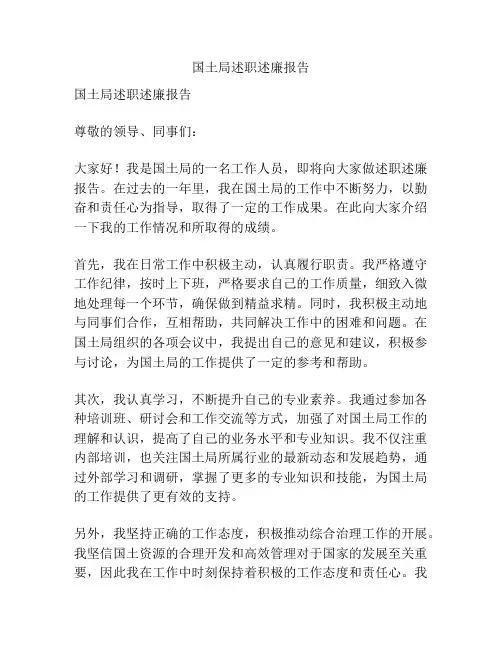 国土局述职述廉报告

国土局述职述廉报告

尊敬的领导、同事们：

大家好！我是国土局的一名工作人员，即将向大家做述职述廉报告。在过去的一年里，我在国土局的工作中不断努力，以勤奋和责任心为指导，取得了一定的工作成果。在此向大家介绍一下我的工作情况和所取得的成绩。

首先，我在日常工作中积极主动，认真履行职责。我严格遵守工作纪律，按时上下班，严格要求自己的工作质量，细致入微地处理每一个环节，确保做到精益求精。同时，我积极主动地与同事们合作，互相帮助，共同解决工作中的困难和问题。在国土局组织的各项会议中，我提出自己的意见和建议，积极参与讨论，为国土局的工作提供了一定的参考和帮助。

其次，我认真学习，不断提升自己的专业素养。我通过参加各种培训班、研讨会和工作交流等方式，加强了对国土局工作的理解和认识，提高了自己的业务水平和专业知识。我不仅注重内部培训，也关注国土局所属行业的最新动态和发展趋势，通过外部学习和调研，掌握了更多的专业知识和技能，为国土局的工作提供了更有效的支持。

另外，我坚持正确的工作态度，积极推动综合治理工作的开展。我坚信国土资源的合理开发和高效管理对于国家的发展至关重要，因此我在工作中时刻保持着积极的工作态度和责任心。我